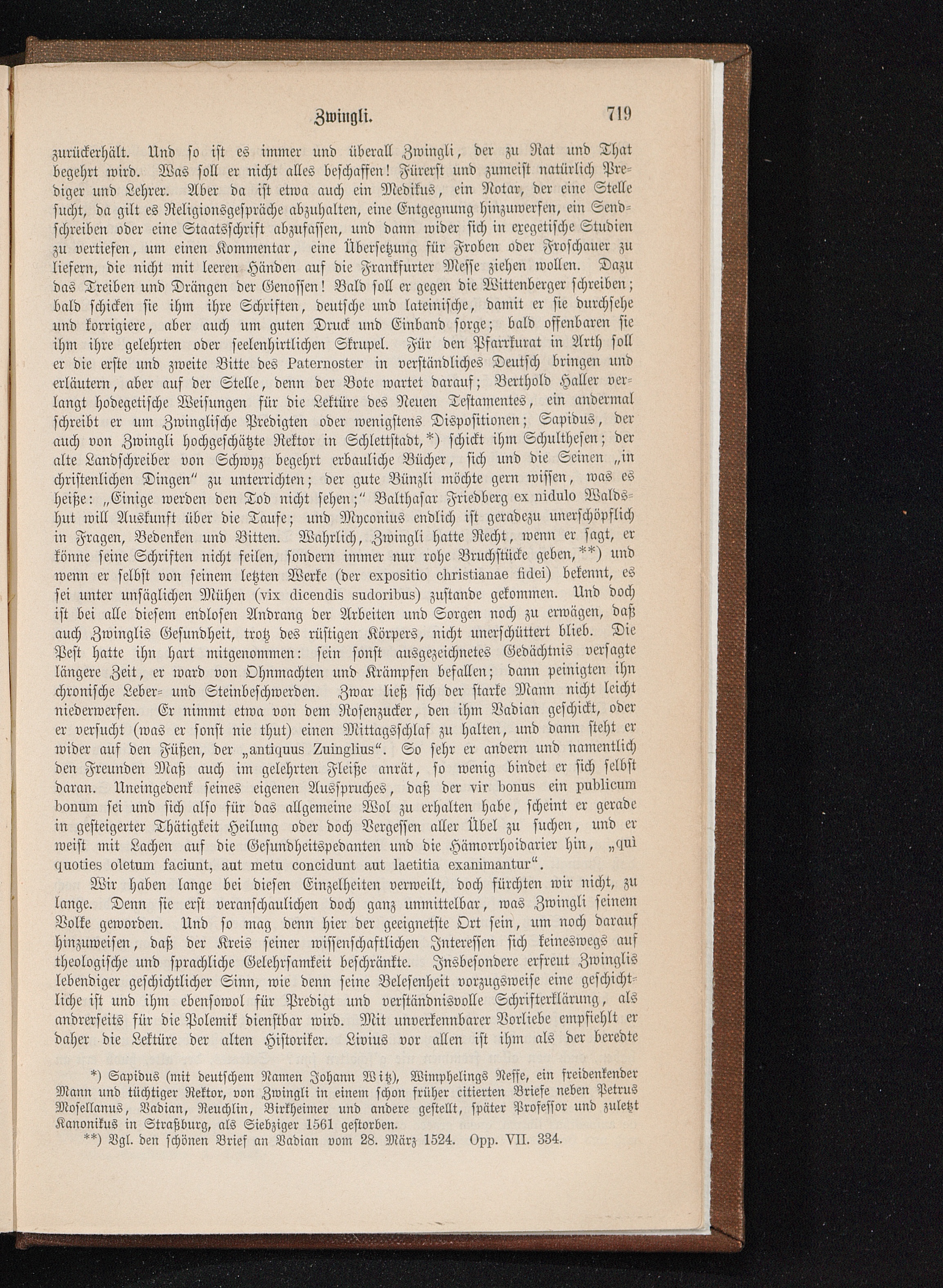 Zwingli. 719

zurückerhält. Und so ist es immer und überall Zwingli, der zu Rat und That begehrt wird. Was soll er nicht alles beschaffen! Fürerst und zumeist natürlich Prediger und Lehrer. Aber da ist etwa auch ein Medikus, ein Notar, der eine Stelle sucht, da gilt es Religionsgespräche abzuhalten, eine Entgegnung hinzuwerfen, ein Sendschreiben oder eine Staatsschrift abzufassen, und dann wider sich in exegetische Studien zu vertiefen, um einen Kommentar, eine Übersetzung für Froben oder Froschauer zu liefern, die nicht mit leeren Händen auf die Frankfurter Messe ziehen wollen. Dazu das Treiben und Drängen der Genossen! Bald soll er gegen die Wittenberger schreiben; bald schicken sie ihm ihre Schriften, deutsche und lateinische, damit er sie durchsehe und korrigiere, aber auch um guten Druck und Einband sorge; bald offenbaren sie ihm ihre gelehrten oder seelenhirtlichen Skrupel. Für den Pfarrkurat in Arth soll er die erste und zweite Bitte des Paternoster in verständliches Deutsch bringen und erläutern, aber auf der Stelle, denn der Bote wartet darauf; Berthold Haller verlangt hodegetische Weisungen für die Lektüre des Neuen Testamentes, ein andermal schreibt er um Zwinglische Predigten oder wenigstens Dispositionen; Sapidus, der auch von Zwingli hochgeschätzte Rektor in Schlettstadt,*) schickt ihm Schulthesen; der alte Landschreiber von Schwyz begehrt erbauliche Bücher, sich und die Seinen „in christenlichen Dingen“ zu unterrichten; der gute Bünzli möchte gern wissen, was es heiße: „Einige werden den Tod nicht sehen;“ Balthasar Friedberg ex nidulo Waldshut will Auskunft über die Taufe; und Myconius endlich ist geradezu unerschöpflich in Fragen, Bedenken und Bitten. Wahrlich, Zwingli hatte Recht, wenn er sagt, er könne seine Schriften nicht feilen, sondern immer nur rohe Bruchstücke geben,**) und wenn er selbst von seinem letzten Werke (der expositio christianae fidei) bekennt, es sei unter unsäglichen Mühen (vix dicendis sudoribus) zustande gekommen. Und doch ist bei alle diesem endlosen Andrang der Arbeiten und Sorgen noch zu erwägen, daß auch Zwinglis Gesundheit, trotz des rüstigen Körpers, nicht unerschüttert blieb. Die Pest hatte ihn hart mitgenommen: sein sonst ausgezeichnetes Gedächtnis versagte längere Zeit, er ward von Ohnmachten und Krämpfen befallen; dann peinigten ihn chronische Leber- und Steinbeschwerden. Zwar ließ sich der starke Mann nicht leicht niederwerfen. Er nimmt etwa von dem Rosenzucker, den ihm Vadian geschickt, oder er versucht (was er sonst nie thut) einen Mittagsschlaf zu halten, und dann steht er wider auf den Füßen, der „antiquus Zuinglius“. So sehr er andern und namentlich den Freunden Maß auch im gelehrten Fleiße anrät, so wenig bindet er sich selbst daran. Uneingedenk seines eigenen Ausspruches, daß der vir bonus ein publicum bonum sei und sich also für das allgemeine Wol zu erhalten habe, scheint er gerade in gesteigerter Thätigkeit Heilung oder doch Vergessen aller Übel zu suchen, und er weist mit Lachen auf die Gesundheitspedanten und die Hämorrhoidarier hin, „qui quoties oletum faciunt, aut metu concidunt aut laetitia exanimantur“.

Wir haben lange bei diesen Einzelheiten verweilt, doch fürchten wir nicht, zu lange. Denn sie erst veranschaulichen doch ganz unmittelbar, was Zwingli seinem Volke geworden. Und so mag denn hier der geeignetste Ort sein, um noch darauf hinzuweisen, daß der Kreis seiner wissenschaftlichen Interessen sich keineswegs auf theologische und sprachliche Gelehrsamkeit beschränkte. Insbesondere erfreut Zwinglis lebendiger geschichtlicher Sinn, wie denn seine Belesenheit vorzugsweise eine geschichtliche ist und ihm ebensowol für Predigt und verständnisvolle Schrifterklärung, als andrerseits für die Polemik dienstbar wird. Mit unverkennbarer Vorliebe empfiehlt er daher die Lektüre der alten Historiker. Livius vor allen ist ihm als der beredte

*) Sapidus (mit deutschem Namen Johann Witz), Wimphelings Neffe, ein freidenkender Mann und tüchtiger Rektor, von Zwingli in einem schon früher citierten Briefe neben Petrus Mosellanus, Vadian, Reuchlin, Birkheimer und andere gestellt, später Professor und zuletzt Kanonikus in Straßburg, als Siebziger 1561 gestorben.
**) Vgl. den schönen Brief an Vadian vom 28. März 1524. Opp. VII. 334.